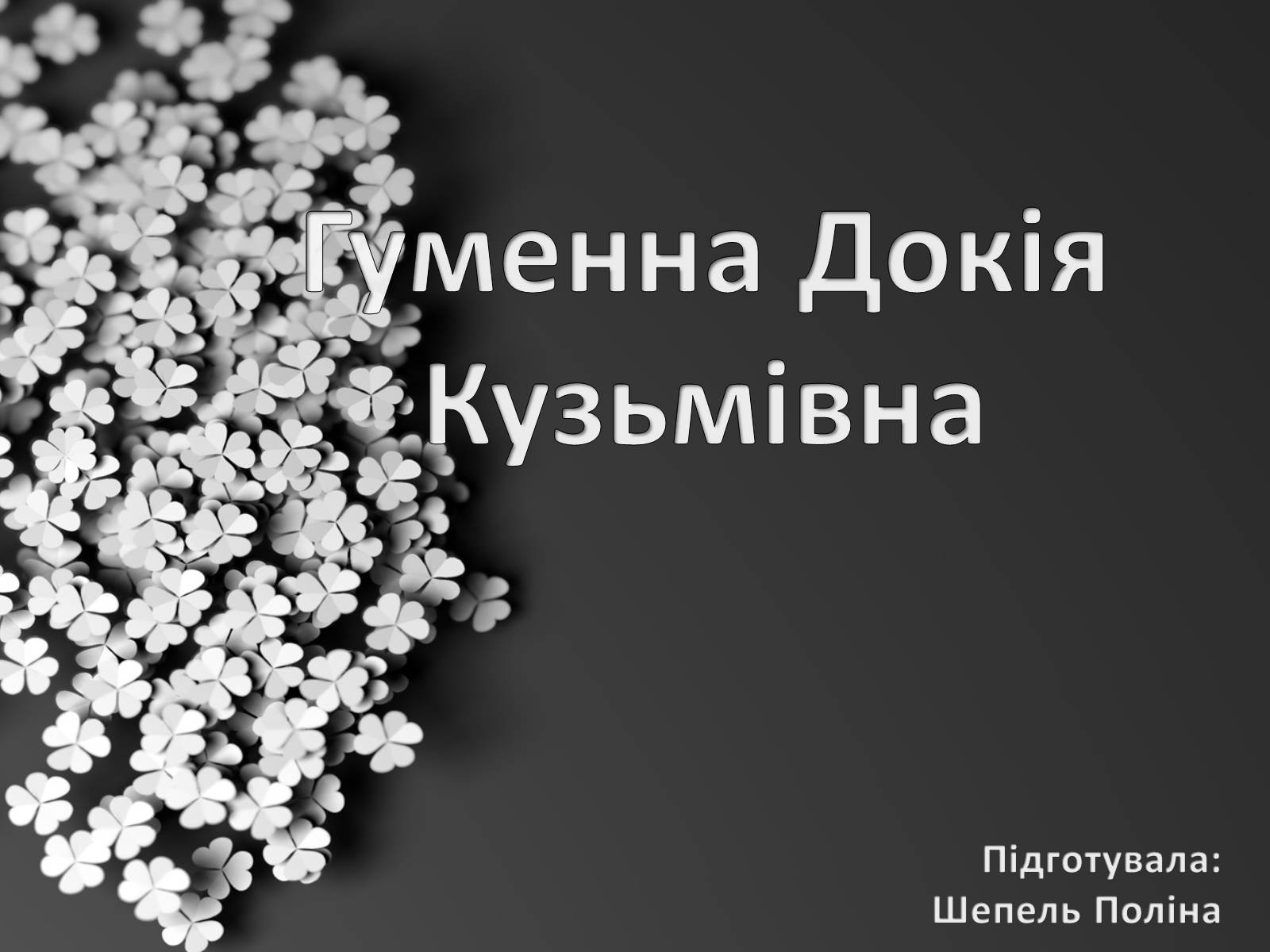 Гуменна Докія Кузьмівна

Підготувала:
Шепель Поліна